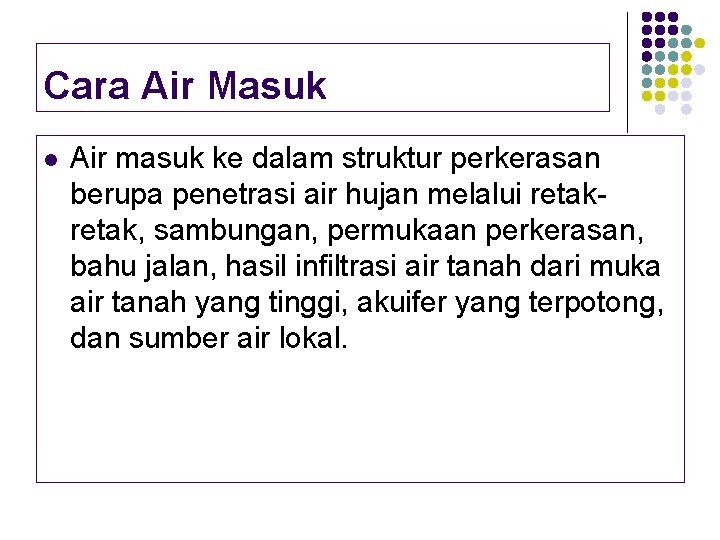 Cara Air Masuk

• Air masuk ke dalam struktur perkerasan berupa penetrasi air hujan melalui retak-retak, sambungan, permukaan perkerasan, bahu jalan, hasil infiltrasi air tanah dari muka air tanah yang tinggi, akuifer yang terpotong, dan sumber air lokal.